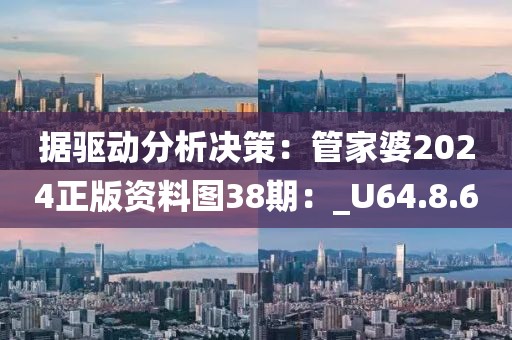 据驱动分析决策：管家婆2024正版资料图38期：_U64.8.6